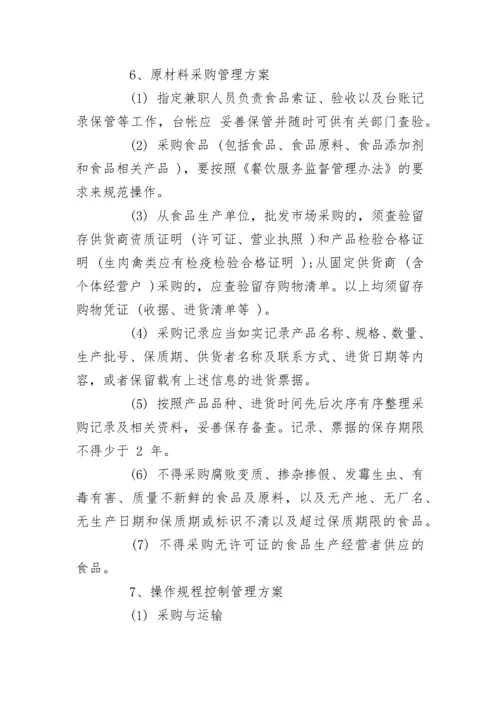 6、原材料采购管理方案

(1) 指定兼职人员负责食品索证、验收以及台账记录保管等工作，台帐应 妥善保管并随时可供有关部门查验。

(2) 采购食品 (包括食品、食品原料、食品添加剂和食品相关产品 )，要按照《餐饮服务监督管理办法》的要求来规范操作。

(3) 从食品生产单位，批发市场采购的，须查验留存供货商资质证明 (许可证、营业执照 )和产品检验合格证明 (生肉禽类应有检疫检验合格证明 );从固定供货商 (含个体经营户 )采购的，应查验留存购物清单。以上均须留存购物凭证 (收据、进货清单等 )。

(4) 采购记录应当如实记录产品名称、规格、数量、生产批号、保质期、供货者名称及联系方式、进货日期等内容，或者保留载有上述信息的进货票据。

(5) 按照产品品种、进货时间先后次序有序整理采购记录及相关资料，妥善保存备查。记录、票据的保存期限不得少于 2 年。

(6) 不得采购腐败变质、掺杂掺假、发霉生虫、有毒有害、质量不新鲜的食品及原料，以及无产地、无厂名、无生产日期和保质期或标识不清以及超过保质期限的食品。

(7) 不得采购无许可证的食品生产经营者供应的食品。

7、操作规程控制管理方案

(1) 采购与运输